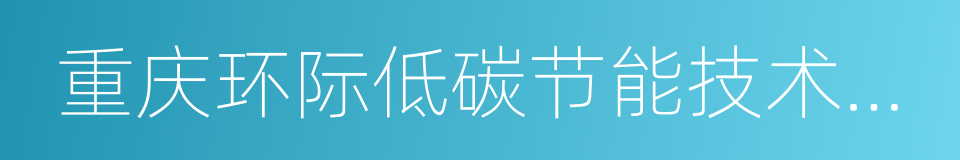 重庆环际低碳节能技术...